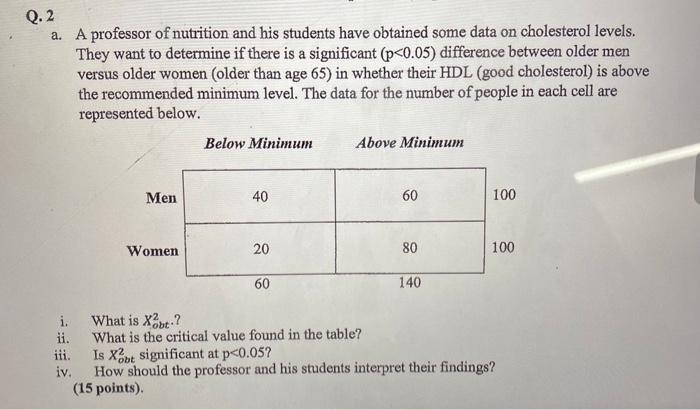 Q. 2

a. A professor of nutrition and his students have obtained some data on cholesterol levels. They want to determine if there is a significant (p<0.05) difference between older men versus older women (older than age 65) in whether their HDL (good cholesterol) is above the recommended minimum level. The data for the number of people in each cell are represented below.

| | Below Minimum | Above Minimum | |
|---|---|---|---|
| Men | 40 | 60 | 100 |
| Women | 20 | 80 | 100 |
| | 60 | 140 | |

i. What is $X^2_{obt}$.?
ii. What is the critical value found in the table?
iii. Is $X^2_{obt}$ significant at p<0.05?
iv. How should the professor and his students interpret their findings?
(15 points).